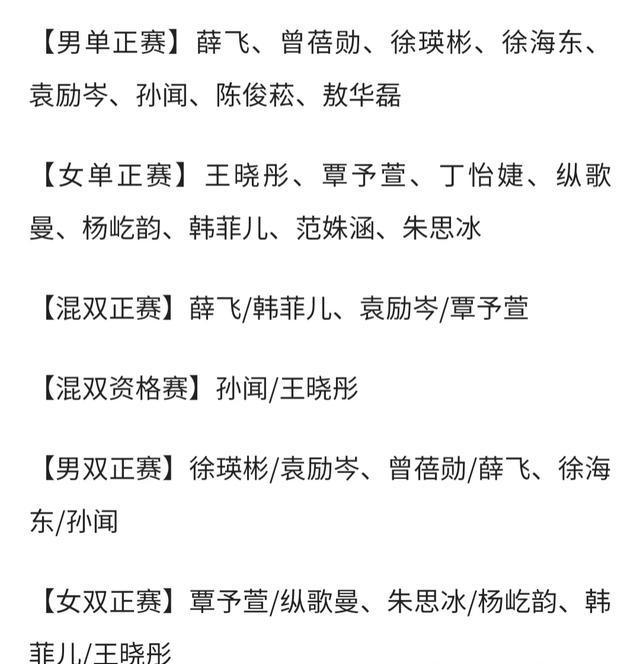 【男单正赛】薛飞、曾蓓勋、徐瑛彬、徐海东、袁励岑、孙闻、陈俊菘、敖华磊

【女单正赛】王晓彤、覃予萱、丁怡婕、纵歌曼、杨屹韵、韩菲儿、范姝涵、朱思冰

【混双正赛】薛飞/韩菲儿、袁励岑/覃予萱

【混双资格赛】孙闻/王晓彤

【男双正赛】徐瑛彬/袁励岑、曾蓓勋/薛飞、徐海东/孙闻

【女双正赛】覃予萱/纵歌曼、朱思冰/杨屹韵、韩菲儿/王晓彤